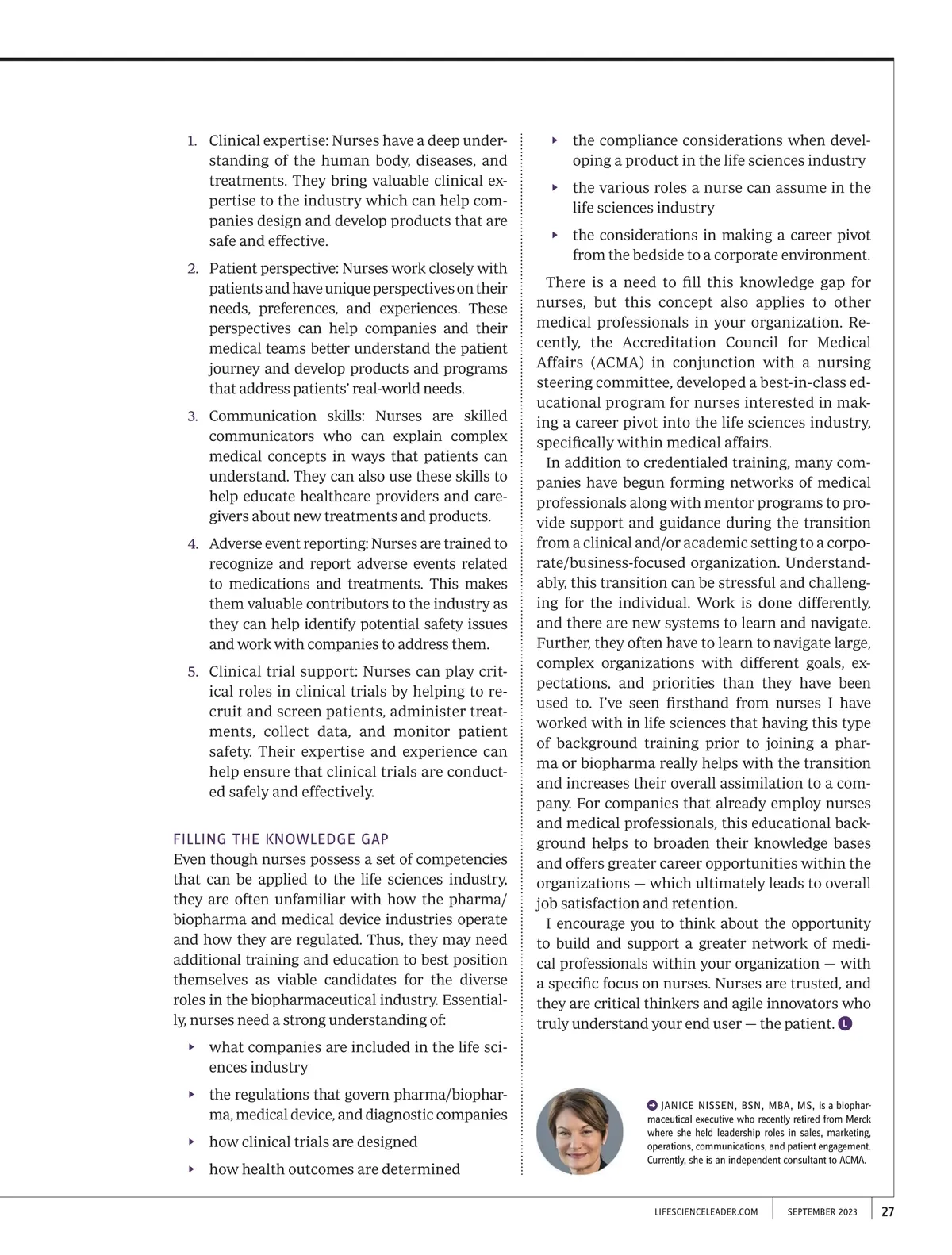 1. Clinical expertise: Nurses have a deep understanding of the human body, diseases, and treatments. They bring valuable clinical expertise to the industry which can help companies design and develop products that are safe and effective.

2. Patient perspective: Nurses work closely with patients and have unique perspectives on their needs, preferences, and experiences. These perspectives can help companies and their medical teams better understand the patient journey and develop products and programs that address patients' real-world needs.

3. Communication skills: Nurses are skilled communicators who can explain complex medical concepts in ways that patients can understand. They can also use these skills to help educate healthcare providers and caregivers about new treatments and products.

4. Adverse event reporting: Nurses are trained to recognize and report adverse events related to medications and treatments. This makes them valuable contributors to the industry as they can help identify potential safety issues and work with companies to address them.

5. Clinical trial support: Nurses can play critical roles in clinical trials by helping to recruit and screen patients, administer treatments, collect data, and monitor patient safety. Their expertise and experience can help ensure that clinical trials are conducted safely and effectively.

FILLING THE KNOWLEDGE GAP
Even though nurses possess a set of competencies that can be applied to the life sciences industry, they are often unfamiliar with how the pharma/biopharma and medical device industries operate and how they are regulated. Thus, they may need additional training and education to best position themselves as viable candidates for the diverse roles in the biopharmaceutical industry. Essentially, nurses need a strong understanding of:

‣ what companies are included in the life sciences industry

‣ the regulations that govern pharma/biopharma, medical device, and diagnostic companies

‣ how clinical trials are designed

‣ how health outcomes are determined

‣ the compliance considerations when developing a product in the life sciences industry

‣ the various roles a nurse can assume in the life sciences industry

‣ the considerations in making a career pivot from the bedside to a corporate environment.

There is a need to fill this knowledge gap for nurses, but this concept also applies to other medical professionals in your organization. Recently, the Accreditation Council for Medical Affairs (ACMA) in conjunction with a nursing steering committee, developed a best-in-class educational program for nurses interested in making a career pivot into the life sciences industry, specifically within medical affairs.

In addition to credentialed training, many companies have begun forming networks of medical professionals along with mentor programs to provide support and guidance during the transition from a clinical and/or academic setting to a corporate/business-focused organization. Understandably, this transition can be stressful and challenging for the individual. Work is done differently, and there are new systems to learn and navigate. Further, they often have to learn to navigate large, complex organizations with different goals, expectations, and priorities than they have been used to. I've seen firsthand from nurses I have worked with in life sciences that having this type of background training prior to joining a pharma or biopharma really helps with the transition and increases their overall assimilation to a company. For companies that already employ nurses and medical professionals, this educational background helps to broaden their knowledge bases and offers greater career opportunities within the organizations — which ultimately leads to overall job satisfaction and retention.

I encourage you to think about the opportunity to build and support a greater network of medical professionals within your organization — with a specific focus on nurses. Nurses are trusted, and they are critical thinkers and agile innovators who truly understand your end user — the patient. L

JANICE NISSEN, BSN, MBA, MS, is a biopharmaceutical executive who recently retired from Merck where she held leadership roles in sales, marketing, operations, communications, and patient engagement. Currently, she is an independent consultant to ACMA.

LIFESCIENCELEADER.COM | SEPTEMBER 2023 | 27